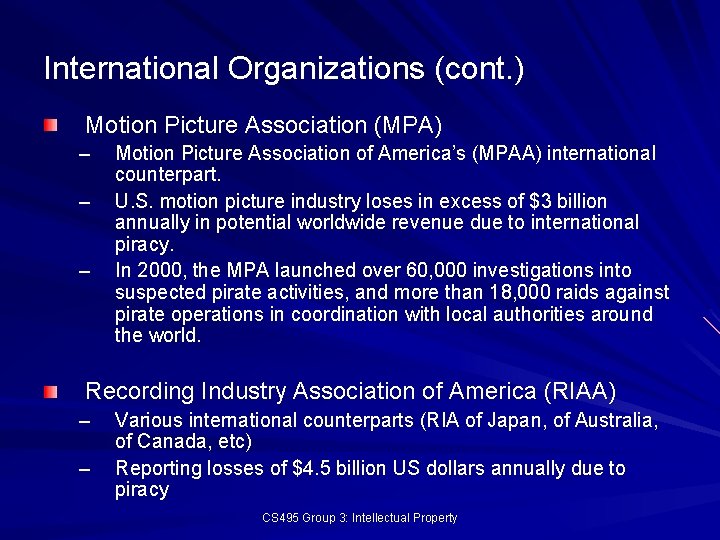 International Organizations (cont.)

• Motion Picture Association (MPA)
- Motion Picture Association of America's (MPAA) international counterpart.
- U.S. motion picture industry loses in excess of $3 billion annually in potential worldwide revenue due to international piracy.
- In 2000, the MPA launched over 60,000 investigations into suspected pirate activities, and more than 18,000 raids against pirate operations in coordination with local authorities around the world.

• Recording Industry Association of America (RIAA)
- Various international counterparts (RIA of Japan, of Australia, of Canada, etc)
- Reporting losses of $4.5 billion US dollars annually due to piracy

CS495 Group 3: Intellectual Property